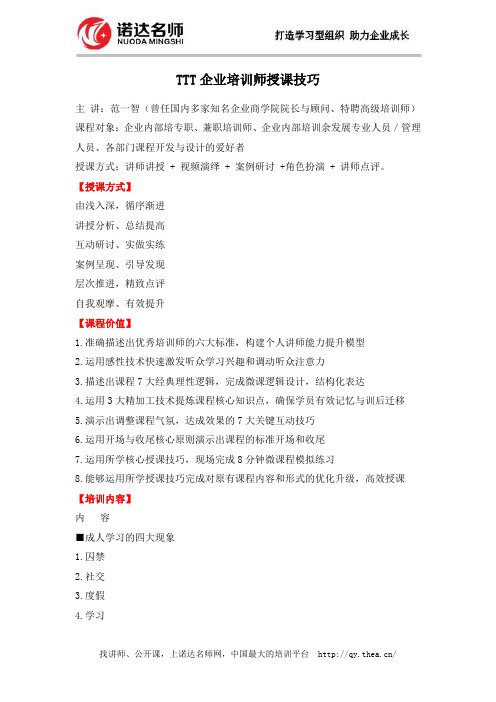 诺达名师
NUODA MINGSHI

打造学习型组织 助力企业成长

TTT 企业培训师授课技巧

主 讲：范一智（曾任国内多家知名企业商学院院长与顾问、特聘高级培训师）

课程对象：企业内部培专职、兼职培训师、企业内部培训余发展专业人员／管理人员、各部门课程开发与设计的爱好者

授课方式：讲师讲授 + 视频演绎 + 案例研讨 +角色扮演 + 讲师点评。

【授课方式】

由浅入深，循序渐进

讲授分析、总结提高

互动研讨、实做实练

案例呈现、引导发现

层次推进，精致点评

自我观摩、有效提升

【课程价值】

1.准确描述出优秀培训师的六大标准，构建个人讲师能力提升模型

2.运用感性技术快速激发听众学习兴趣和调动听众注意力

3.描述出课程 7 大经典理性逻辑，完成微课逻辑设计，结构化表达

4.运用 3 大精加工技术提炼课程核心知识点，确保学员有效记忆与训后迁移

5.演示出调整课程气氛，达成效果的 7 大关键互动技巧

6.运用开场与收尾核心原则演示出课程的标准开场和收尾

7.运用所学核心授课技巧，现场完成 8 分钟微课程模拟练习

8.能够运用所学授课技巧完成对原有课程内容和形式的优化升级，高效授课

【培训内容】

内 容

■成人学习的四大现象

1.囚禁

2.社交

3.度假

4.学习

找讲师、公开课，上诺达名师网，中国最大的培训平台 http://qy.thea.cn/